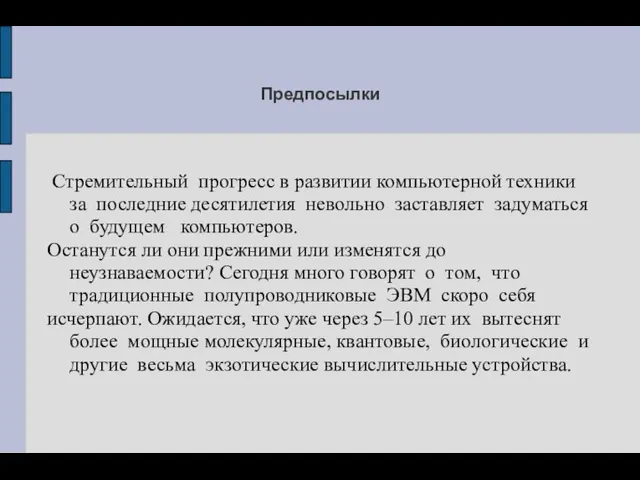 Предпосылки

Стремительный прогресс в развитии компьютерной техники за последние десятилетия невольно заставляет задуматься о будущем компьютеров.

Останутся ли они прежними или изменятся до неузнаваемости? Сегодня много говорят о том, что традиционные полупроводниковые ЭВМ скоро себя исчерпают. Ожидается, что уже через 5–10 лет их вытеснят более мощные молекулярные, квантовые, биологические и другие весьма экзотические вычислительные устройства.